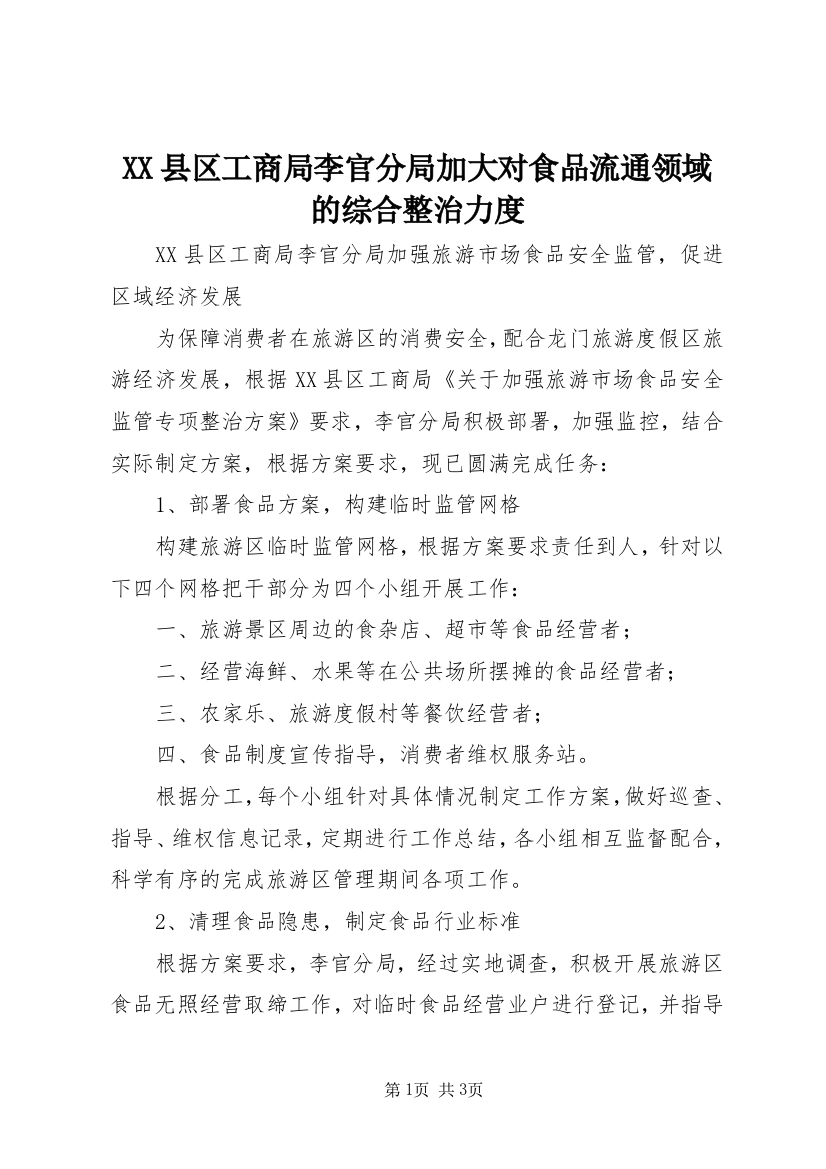 XX县区工商局李官分局加大对食品流通领域的综合整治力度

XX县区工商局李官分局加强旅游市场食品安全监管，促进区域经济发展

为保障消费者在旅游区的消费安全，配合龙门旅游度假区旅游经济发展，根据XX县区工商局《关于加强旅游市场食品安全监管专项整治方案》要求，李官分局积极部署，加强监控，结合实际制定方案，根据方案要求，现已圆满完成任务：

1、部署食品方案，构建临时监管网格

构建旅游区临时监管网格，根据方案要求责任到人，针对以下四个网格把干部分为四个小组开展工作：

一、旅游景区周边的食杂店、超市等食品经营者；

二、经营海鲜、水果等在公共场所摆摊的食品经营者；

三、农家乐、旅游度假村等餐饮经营者；

四、食品制度宣传指导，消费者维权服务站。

根据分工，每个小组针对具体情况制定工作方案，做好巡查、指导、维权信息记录，定期进行工作总结，各小组相互监督配合，科学有序的完成旅游区管理期间各项工作。

2、清理食品隐患，制定食品行业标准

根据方案要求，李官分局，经过实地调查，积极开展旅游区食品无照经营取缔工作，对临时食品经营业户进行登记，并指导

第1页 共3页